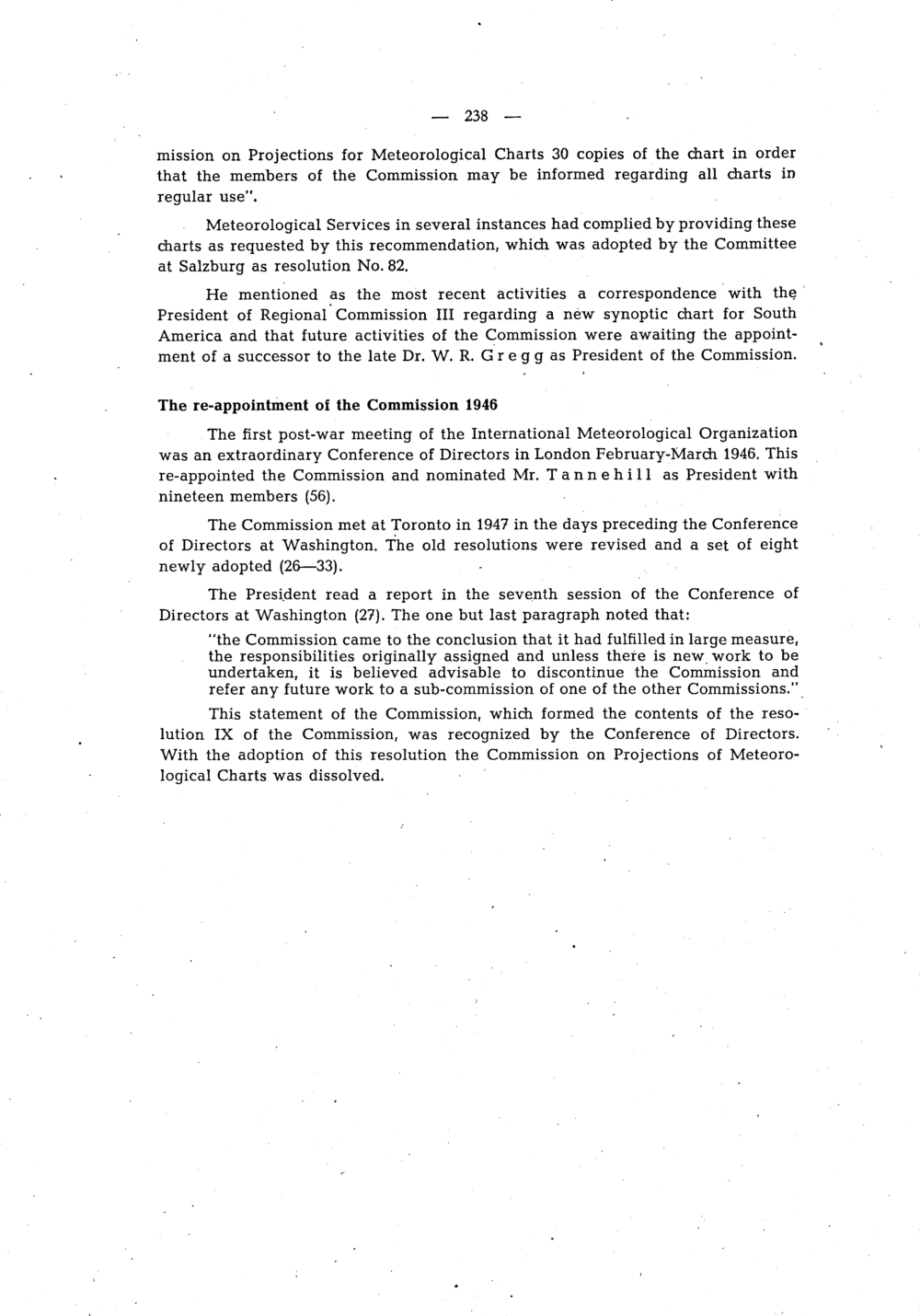 — 238 —

mission on Projections for Meteorological Charts 30 copies of the chart in order that the members of the Commission may be informed regarding all charts in regular use".

Meteorological Services in several instances had complied by providing these charts as requested by this recommendation, which was adopted by the Committee at Salzburg as resolution No. 82.

He mentioned as the most recent activities a correspondence with the President of Regional Commission III regarding a new synoptic chart for South America and that future activities of the Commission were awaiting the appointment of a successor to the late Dr. W. R. Gregg as President of the Commission.

The re-appointment of the Commission 1946

The first post-war meeting of the International Meteorological Organization was an extraordinary Conference of Directors in London February-March 1946. This re-appointed the Commission and nominated Mr. Tannehill as President with nineteen members (56).

The Commission met at Toronto in 1947 in the days preceding the Conference of Directors at Washington. The old resolutions were revised and a set of eight newly adopted (26—33).

The President read a report in the seventh session of the Conference of Directors at Washington (27). The one but last paragraph noted that:

"the Commission came to the conclusion that it had fulfilled in large measure, the responsibilities originally assigned and unless there is new work to be undertaken, it is believed advisable to discontinue the Commission and refer any future work to a sub-commission of one of the other Commissions."

This statement of the Commission, which formed the contents of the resolution IX of the Commission, was recognized by the Conference of Directors. With the adoption of this resolution the Commission on Projections of Meteorological Charts was dissolved.